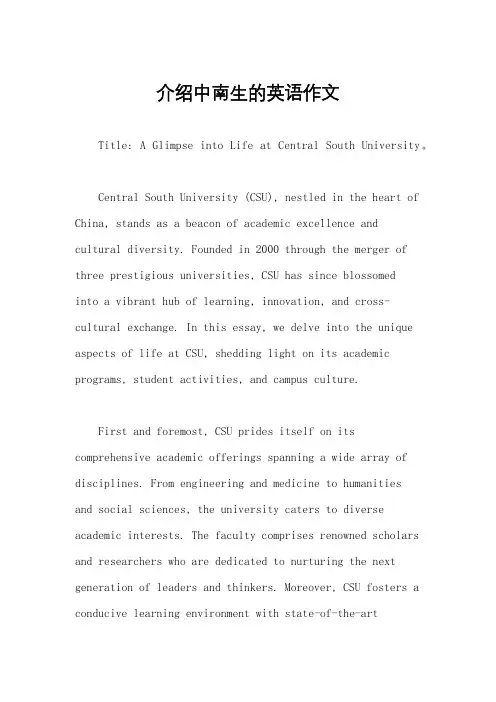 介绍中南生的英语作文

Title: A Glimpse into Life at Central South University。

Central South University (CSU), nestled in the heart of China, stands as a beacon of academic excellence and cultural diversity. Founded in 2000 through the merger of three prestigious universities, CSU has since blossomed into a vibrant hub of learning, innovation, and cross-cultural exchange. In this essay, we delve into the unique aspects of life at CSU, shedding light on its academic programs, student activities, and campus culture.

First and foremost, CSU prides itself on its comprehensive academic offerings spanning a wide array of disciplines. From engineering and medicine to humanities and social sciences, the university caters to diverse academic interests. The faculty comprises renowned scholars and researchers who are dedicated to nurturing the next generation of leaders and thinkers. Moreover, CSU fosters a conducive learning environment with state-of-the-art